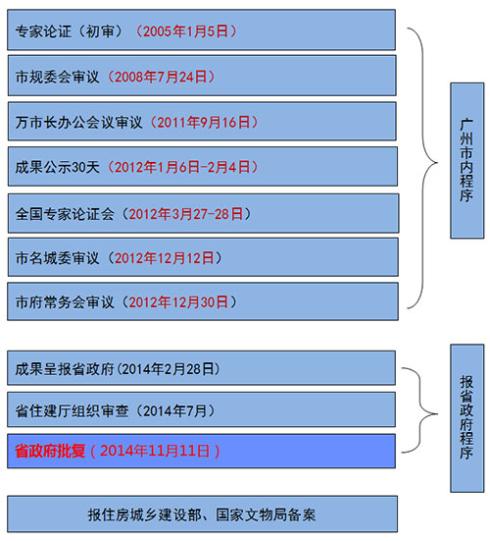 专家论证（初审）（2005年1月5日）

市规委会审议（2008年7月24日）

万市长办公会议审议（2011年9月16日）

成果公示30天（2012年1月6日-2月4日）

全国专家论证会（2012年3月27-28日）

市名城委审议（2012年12月12日）

市府常务会审议（2012年12月30日）

广州市内程序

成果呈报省政府(2014年2月28日)

省住建厅组织审查（2014年7月）

省政府批复（2014年11月11日）

报省政府程序

报住房城乡建设部、国家文物局备案